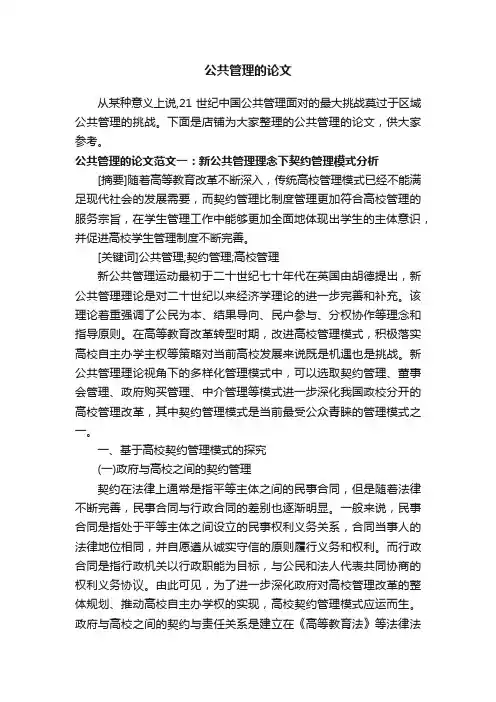 公共管理的论文

从某种意义上说,21 世纪中国公共管理面对的最大挑战莫过于区域公共管理的挑战。下面是店铺为大家整理的公共管理的论文，供大家参考。

公共管理的论文范文一：新公共管理理念下契约管理模式分析

[摘要]随着高等教育改革不断深入，传统高校管理模式已经不能满足现代社会的发展需要，而契约管理比制度管理更加符合高校管理的服务宗旨，在学生管理工作中能够更加全面地体现出学生的主体意识，并促进高校学生管理制度不断完善。

[关键词]公共管理;契约管理;高校管理

新公共管理运动最初于二十世纪七十年代在英国由胡德提出，新公共管理理论是对二十世纪以来经济学理论的进一步完善和补充。该理论着重强调了公民为本、结果导向、民户参与、分权协作等理念和指导原则。在高等教育改革转型时期，改进高校管理模式，积极落实高校自主办学主权等策略对当前高校发展来说既是机遇也是挑战。新公共管理理论视角下的多样化管理模式中，可以选取契约管理、董事会管理、政府购买管理、中介管理等模式进一步深化我国政校分开的高校管理改革，其中契约管理模式是当前最受公众青睐的管理模式之一。

一、基于高校契约管理模式的探究

(一)政府与高校之间的契约管理

契约在法律上通常是指平等主体之间的民事合同，但是随着法律不断完善，民事合同与行政合同的差别也逐渐明显。一般来说，民事合同是指处于平等主体之间设立的民事权利义务关系，合同当事人的法律地位相同，并自愿遵从诚实守信的原则履行义务和权利。而行政合同是指行政机关以行政职能为目标，与公民和法人代表共同协商的权利义务协议。由此可见，为了进一步深化政府对高校管理改革的整体规划、推动高校自主办学权的实现，高校契约管理模式应运而生。政府与高校之间的契约与责任关系是建立在《高等教育法》等法律法